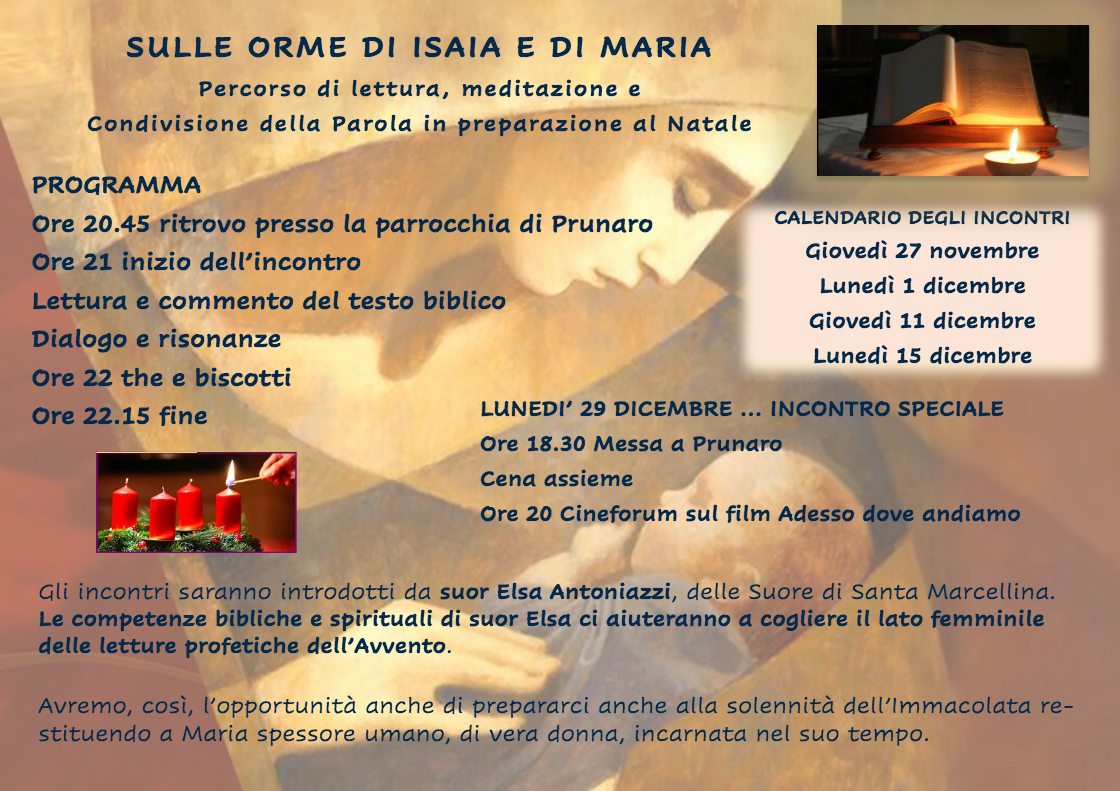 SULLE ORME DI ISAIA E DI MARIA

Percorso di lettura, meditazione e Condivisione della Parola in preparazione al Natale

PROGRAMMA
Ore 20.45 ritrovo presso la parrocchia di Prunaro
Ore 21 inizio dell'incontro
Lettura e commento del testo biblico
Dialogo e risonanze
Ore 22 the e biscotti
Ore 22.15 fine

CALENDARIO DEGLI INCONTRI
Giovedì 27 novembre
Lunedì 1 dicembre
Giovedì 11 dicembre
Lunedì 15 dicembre

LUNEDI' 29 DICEMBRE ... INCONTRO SPECIALE
Ore 18.30 Messa a Prunaro
Cena assieme
Ore 20 Cineforum sul film Adesso dove andiamo

Gli incontri saranno introdotti da suor Elsa Antoniazzi, delle Suore di Santa Marcellina. Le competenze bibliche e spirituali di suor Elsa ci aiuteranno a cogliere il lato femminile delle letture profetiche dell'Avvento.

Avremo, così, l'opportunità anche di prepararci anche alla solennità dell'Immacolata restituendo a Maria spessore umano, di vera donna, incarnata nel suo tempo.